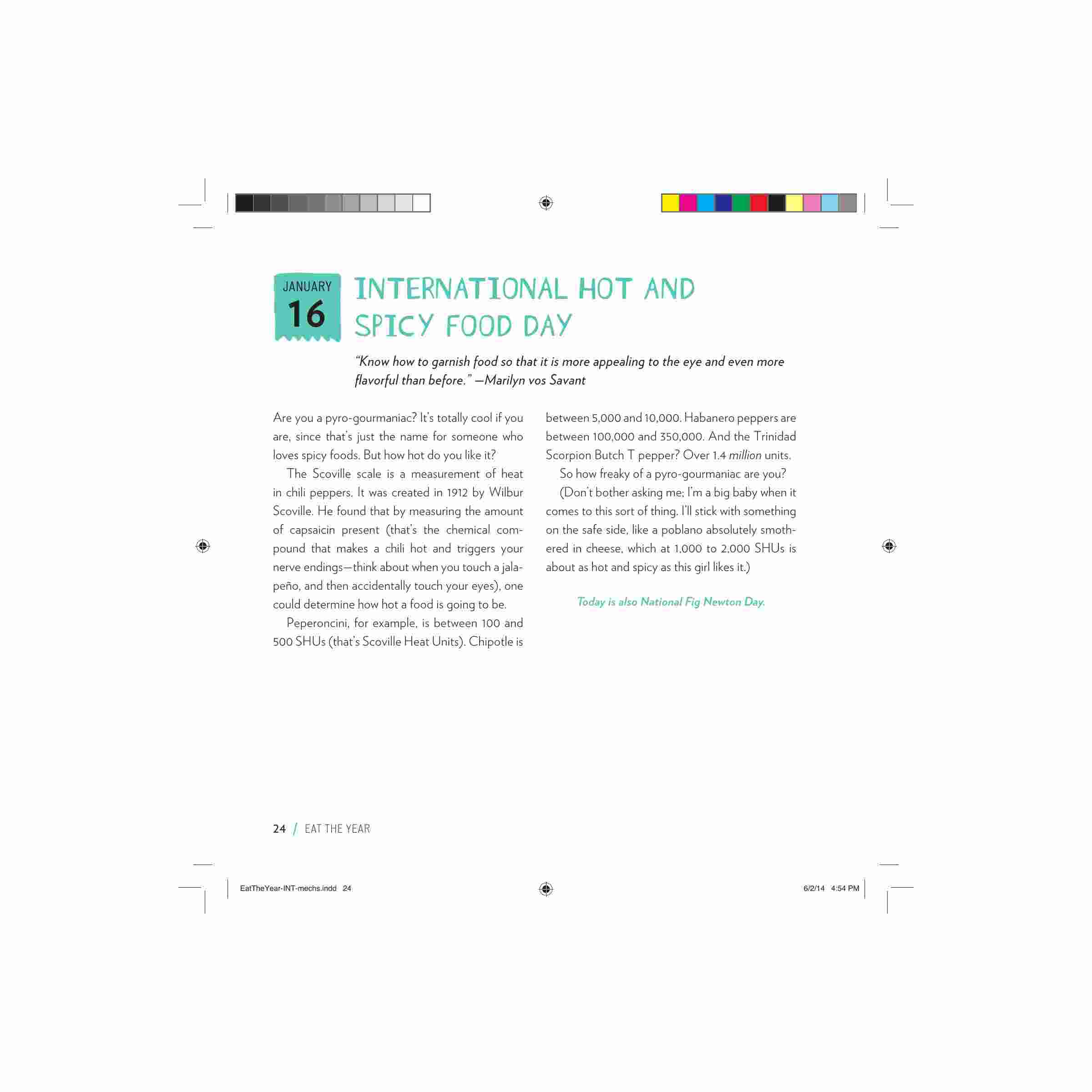 JANUARY
16

INTERNATIONAL HOT AND SPICY FOOD DAY

"Know how to garnish food so that it is more appealing to the eye and even more flavorful than before." —Marilyn vos Savant

Are you a pyro-gourmaniac? It's totally cool if you are, since that's just the name for someone who loves spicy foods. But how hot do you like it?

The Scoville scale is a measurement of heat in chili peppers. It was created in 1912 by Wilbur Scoville. He found that by measuring the amount of capsaicin present (that's the chemical compound that makes a chili hot and triggers your nerve endings—think about when you touch a jalapeño, and then accidentally touch your eyes), one could determine how hot a food is going to be.

Peperoncini, for example, is between 100 and 500 SHUs (that's Scoville Heat Units). Chipotle is between 5,000 and 10,000. Habanero peppers are between 100,000 and 350,000. And the Trinidad Scorpion Butch T pepper? Over 1.4 million units.

So how freaky of a pyro-gourmaniac are you?

(Don't bother asking me; I'm a big baby when it comes to this sort of thing. I'll stick with something on the safe side, like a poblano absolutely smothered in cheese, which at 1,000 to 2,000 SHUs is about as hot and spicy as this girl likes it.)

Today is also National Fig Newton Day.

24 / EAT THE YEAR

EatTheYear-INT-mechs.indd 24

6/2/14 4:54 PM